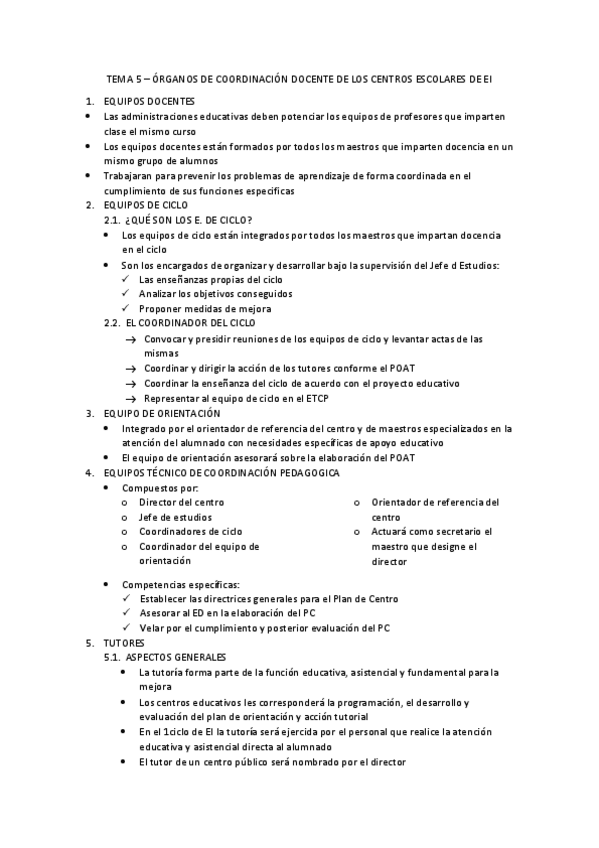 TEMA 5 – ÓRGANOS DE COORDINACIÓN DOCENTE DE LOS CENTROS ESCOLARES DE EI

1. EQUIPOS DOCENTES
• Las administraciones educativas deben potenciar los equipos de profesores que imparten clase el mismo curso
• Los equipos docentes están formados por todos los maestros que imparten docencia en un mismo grupo de alumnos
• Trabajaran para prevenir los problemas de aprendizaje de forma coordinada en el cumplimiento de sus funciones especificas
2. EQUIPOS DE CICLO
2.1. ¿QUÉ SON LOS E. DE CICLO?
• Los equipos de ciclo están integrados por todos los maestros que impartan docencia en el ciclo
• Son los encargados de organizar y desarrollar bajo la supervisión del Jefe d Estudios:
✓ Las enseñanzas propias del ciclo
✓ Analizar los objetivos conseguidos
✓ Proponer medidas de mejora
2.2. EL COORDINADOR DEL CICLO
→ Convocar y presidir reuniones de los equipos de ciclo y levantar actas de las mismas
→ Coordinar y dirigir la acción de los tutores conforme el POAT
→ Coordinar la enseñanza del ciclo de acuerdo con el proyecto educativo
→ Representar al equipo de ciclo en el ETCP
3. EQUIPO DE ORIENTACIÓN
• Integrado por el orientador de referencia del centro y de maestros especializados en la atención del alumnado con necesidades específicas de apoyo educativo
• El equipo de orientación asesorará sobre la elaboración del POAT
4. EQUIPOS TÉCNICO DE COORDINACIÓN PEDAGOGICA
• Compuestos por:
o Director del centro
o Jefe de estudios
o Coordinadores de ciclo
o Coordinador del equipo de orientación
o Orientador de referencia del centro
o Actuará como secretario el maestro que designe el director
• Competencias específicas:
✓ Establecer las directrices generales para el Plan de Centro
✓ Asesorar al ED en la elaboración del PC
✓ Velar por el cumplimiento y posterior evaluación del PC
5. TUTORES
5.1. ASPECTOS GENERALES
• La tutoría forma parte de la función educativa, asistencial y fundamental para la mejora
• Los centros educativos les corresponderá la programación, el desarrollo y evaluación del plan de orientación y acción tutorial
• En el 1ciclo de EI la tutoría será ejercida por el personal que realice la atención educativa y asistencial directa al alumnado
• El tutor de un centro público será nombrado por el director